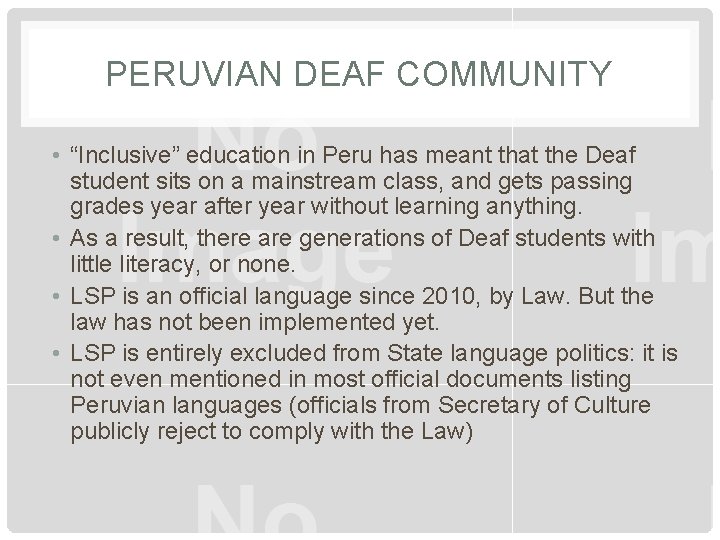 PERUVIAN DEAF COMMUNITY

• "Inclusive" education in Peru has meant that the Deaf student sits on a mainstream class, and gets passing grades year after year without learning anything.
• As a result, there are generations of Deaf students with little literacy, or none.
• LSP is an official language since 2010, by Law. But the law has not been implemented yet.
• LSP is entirely excluded from State language politics: it is not even mentioned in most official documents listing Peruvian languages (officials from Secretary of Culture publicly reject to comply with the Law)

No Image